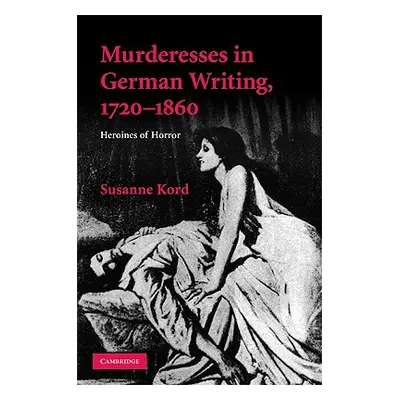 Murderesses in German Writing, 1720–1860

Heroines of Horror

Susanne Kord

CAMBRIDGE